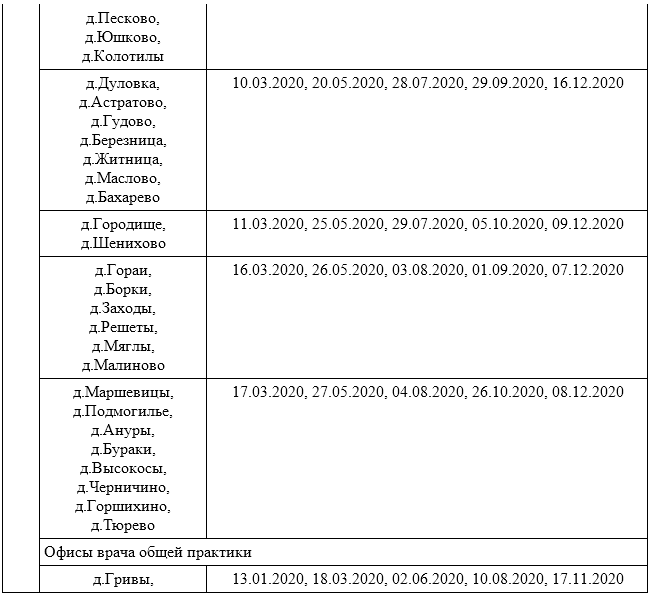 |  |  |  |
|---|---|---|
|  | д.Песково, д.Юшково, д.Колотилы |  |
|  | д.Дуловка, д.Астратово, д.Гудово, д.Березница, д.Житница, д.Маслово, д.Бахарево | 10.03.2020, 20.05.2020, 28.07.2020, 29.09.2020, 16.12.2020 |
|  | д.Городище, д.Шенихово | 11.03.2020, 25.05.2020, 29.07.2020, 05.10.2020, 09.12.2020 |
|  | д.Гораи, д.Борки, д.Заходы, д.Решеты, д.Мяглы, д.Малиново | 16.03.2020, 26.05.2020, 03.08.2020, 01.09.2020, 07.12.2020 |
|  | д.Маршевицы, д.Подмогилье, д.Ануры, д.Бураки, д.Высокосы, д.Черничино, д.Горшихино, д.Тюрево | 17.03.2020, 27.05.2020, 04.08.2020, 26.10.2020, 08.12.2020 |
|  | Офисы врача общей практики |  |
|  | д.Гривы, | 13.01.2020, 18.03.2020, 02.06.2020, 10.08.2020, 17.11.2020 |